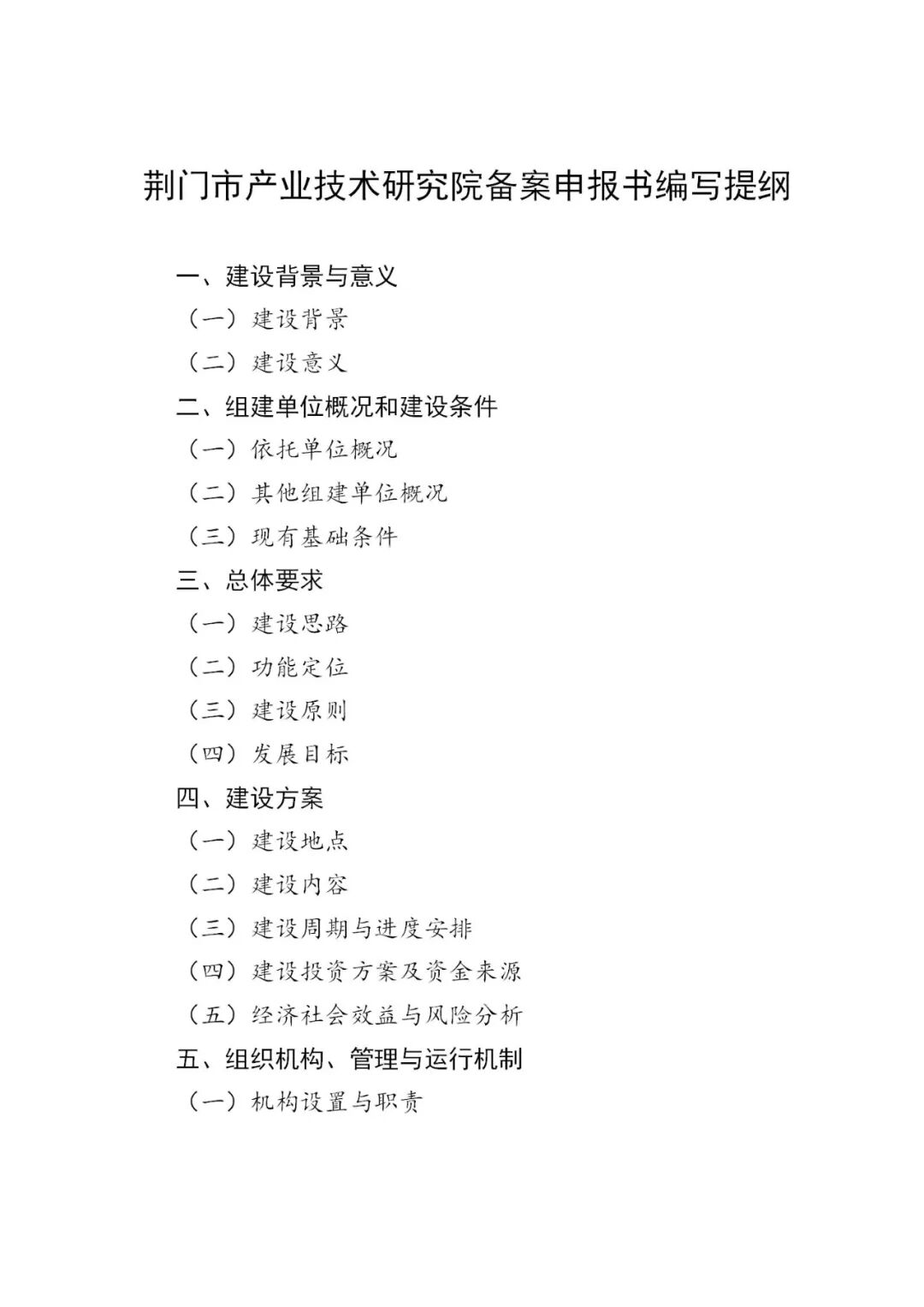 荆门市产业技术研究院备案申报书编写提纲

一、建设背景与意义

（一）建设背景

（二）建设意义

二、组建单位概况和建设条件

（一）依托单位概况

（二）其他组建单位概况

（三）现有基础条件

三、总体要求

（一）建设思路

（二）功能定位

（三）建设原则

（四）发展目标

四、建设方案

（一）建设地点

（二）建设内容

（三）建设周期与进度安排

（四）建设投资方案及资金来源

（五）经济社会效益与风险分析

五、组织机构、管理与运行机制

（一）机构设置与职责